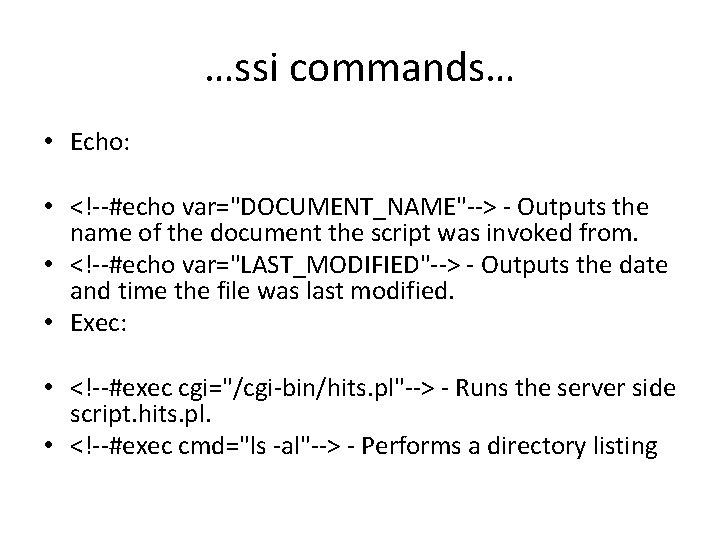 …ssi commands…

• Echo:

• <!--#echo var="DOCUMENT_NAME"--> - Outputs the name of the document the script was invoked from.
• <!--#echo var="LAST_MODIFIED"--> - Outputs the date and time the file was last modified.
• Exec:

• <!--#exec cgi="/cgi-bin/hits.pl"--> - Runs the server side script.hits.pl.
• <!--#exec cmd="ls -al"--> - Performs a directory listing